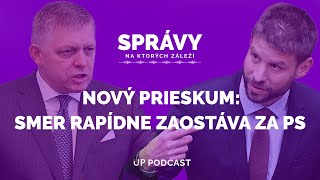 SPRÁVY
NA KTORÝCH ZÁLEŽÍ

NOVÝ PRIESKUM:
SMER RAPÍDNE ZAOSTÁVA ZA PS

UP PODCAST